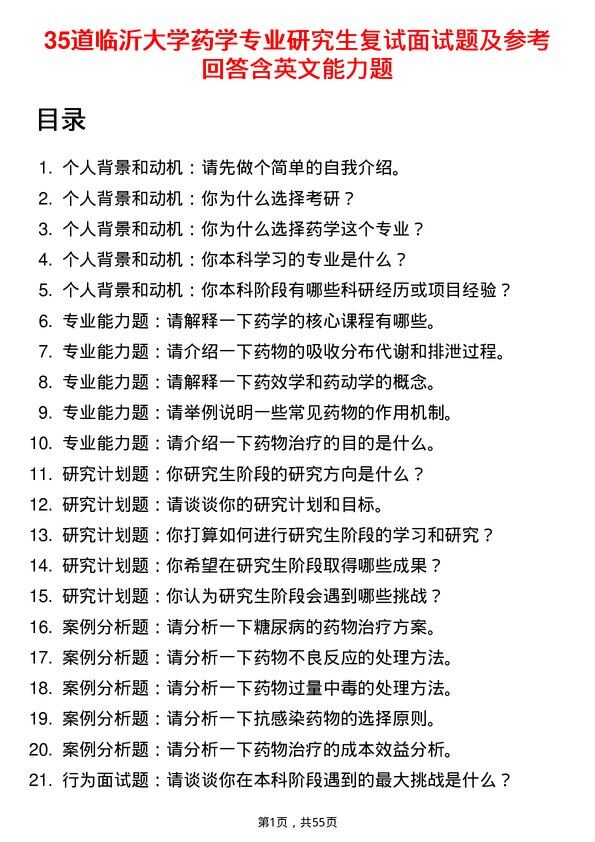 35道临沂大学药学专业研究生复试面试题及参考回答含英文能力题

目录

1. 个人背景和动机：请先做个简单的自我介绍。
2. 个人背景和动机：你为什么选择考研？
3. 个人背景和动机：你为什么选择药学这个专业？
4. 个人背景和动机：你本科学习的专业是什么？
5. 个人背景和动机：你本科阶段有哪些科研经历或项目经验？
6. 专业能力题：请解释一下药学的核心课程有哪些。
7. 专业能力题：请介绍一下药物的吸收分布代谢和排泄过程。
8. 专业能力题：请解释一下药效学和药动学的概念。
9. 专业能力题：请举例说明一些常见药物的作用机制。
10. 专业能力题：请介绍一下药物治疗的目的是什么。
11. 研究计划题：你研究生阶段的研究方向是什么？
12. 研究计划题：请谈谈你的研究计划和目标。
13. 研究计划题：你打算如何进行研究生阶段的学习和研究？
14. 研究计划题：你希望在研究生阶段取得哪些成果？
15. 研究计划题：你认为研究生阶段会遇到哪些挑战？
16. 案例分析题：请分析一下糖尿病的药物治疗方案。
17. 案例分析题：请分析一下药物不良反应的处理方法。
18. 案例分析题：请分析一下药物过量中毒的处理方法。
19. 案例分析题：请分析一下抗感染药物的选择原则。
20. 案例分析题：请分析一下药物治疗的成本效益分析。
21. 行为面试题：请谈谈你在本科阶段遇到的最大挑战是什么？

第1页，共55页